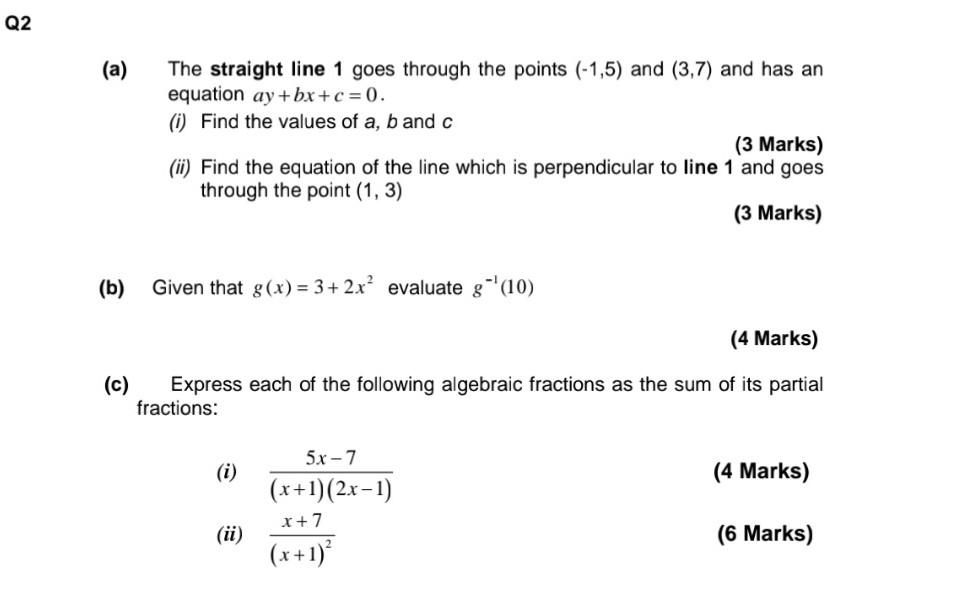 Q2

(a) The straight line 1 goes through the points (-1,5) and (3,7) and has an equation $ay+bx+c=0$.

(i) Find the values of a, b and c

(3 Marks)

(ii) Find the equation of the line which is perpendicular to line 1 and goes through the point (1, 3)

(3 Marks)

(b) Given that $g(x)=3+2x^2$ evaluate $g^{-1}(10)$

(4 Marks)

(c) Express each of the following algebraic fractions as the sum of its partial fractions:

(i) $\frac{5x-7}{(x+1)(2x-1)}$

(4 Marks)

(ii) $\frac{x+7}{(x+1)^2}$

(6 Marks)